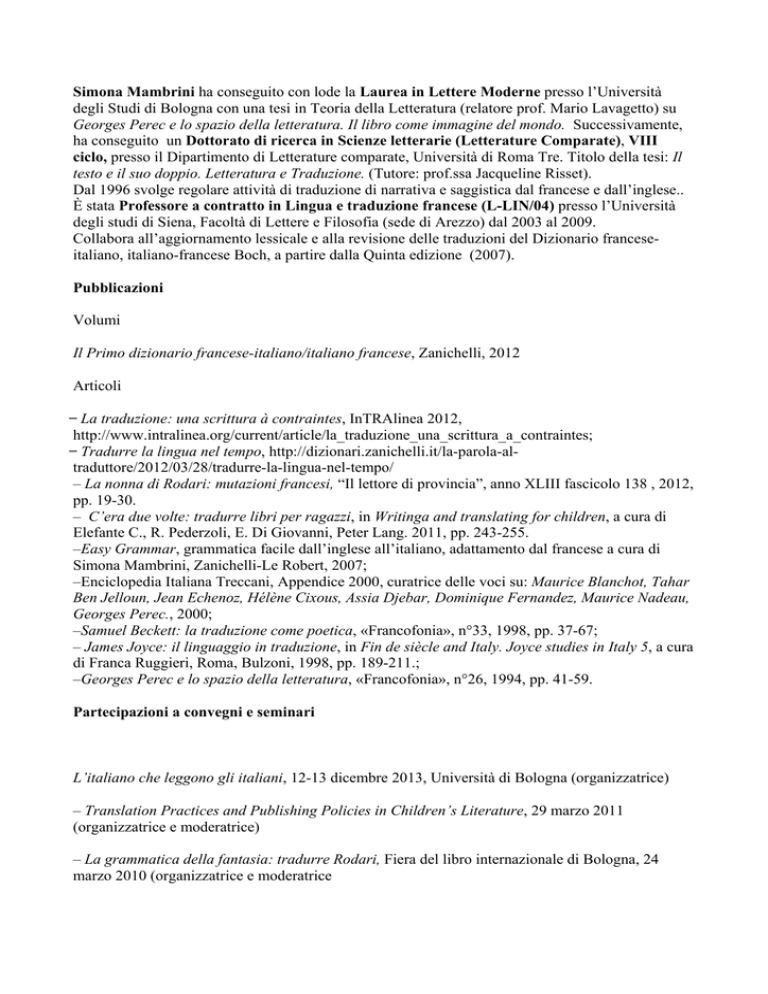 Simona Mambrini ha conseguito con lode la Laurea in Lettere Moderne presso l'Università degli Studi di Bologna con una tesi in Teoria della Letteratura (relatore prof. Mario Lavagetto) su Georges Perec e lo spazio della letteratura. Il libro come immagine del mondo. Successivamente, ha conseguito un Dottorato di ricerca in Scienze letterarie (Letterature Comparate), VIII ciclo, presso il Dipartimento di Letterature comparate, Università di Roma Tre. Titolo della tesi: Il testo e il suo doppio. Letteratura e Traduzione. (Tutore: prof.ssa Jacqueline Risset).
Dal 1996 svolge regolare attività di traduzione di narrativa e saggistica dal francese e dall'inglese..
È stata Professore a contratto in Lingua e traduzione francese (L-LIN/04) presso l'Università degli studi di Siena, Facoltà di Lettere e Filosofia (sede di Arezzo) dal 2003 al 2009.
Collabora all'aggiornamento lessicale e alla revisione delle traduzioni del Dizionario francese-italiano, italiano-francese Boch, a partire dalla Quinta edizione (2007).

Pubblicazioni

Volumi

Il Primo dizionario francese-italiano/italiano francese, Zanichelli, 2012

Articoli

– La traduzione: una scrittura à contraintes, InTRAlinea 2012, http://www.intralinea.org/current/article/la_traduzione_una_scrittura_a_contraintes;
– Tradurre la lingua nel tempo, http://dizionari.zanichelli.it/la-parola-al-traduttore/2012/03/28/tradurre-la-lingua-nel-tempo/
– La nonna di Rodari: mutazioni francesi, "Il lettore di provincia", anno XLIII fascicolo 138 , 2012, pp. 19-30.
– C'era due volte: tradurre libri per ragazzi, in Writinga and translating for children, a cura di Elefante C., R. Pederzoli, E. Di Giovanni, Peter Lang. 2011, pp. 243-255.
–Easy Grammar, grammatica facile dall'inglese all'italiano, adattamento dal francese a cura di Simona Mambrini, Zanichelli-Le Robert, 2007;
–Enciclopedia Italiana Treccani, Appendice 2000, curatrice delle voci su: Maurice Blanchot, Tahar Ben Jelloun, Jean Echenoz, Hélène Cixous, Assia Djebar, Dominique Fernandez, Maurice Nadeau, Georges Perec., 2000;
–Samuel Beckett: la traduzione come poetica, «Francofonia», n°33, 1998, pp. 37-67;
– James Joyce: il linguaggio in traduzione, in Fin de siècle and Italy. Joyce studies in Italy 5, a cura di Franca Ruggieri, Roma, Bulzoni, 1998, pp. 189-211.;
–Georges Perec e lo spazio della letteratura, «Francofonia», n°26, 1994, pp. 41-59.

Partecipazioni a convegni e seminari

L'italiano che leggono gli italiani, 12-13 dicembre 2013, Università di Bologna (organizzatrice)

– Translation Practices and Publishing Policies in Children's Literature, 29 marzo 2011 (organizzatrice e moderatrice)

– La grammatica della fantasia: tradurre Rodari, Fiera del libro internazionale di Bologna, 24 marzo 2010 (organizzatrice e moderatrice